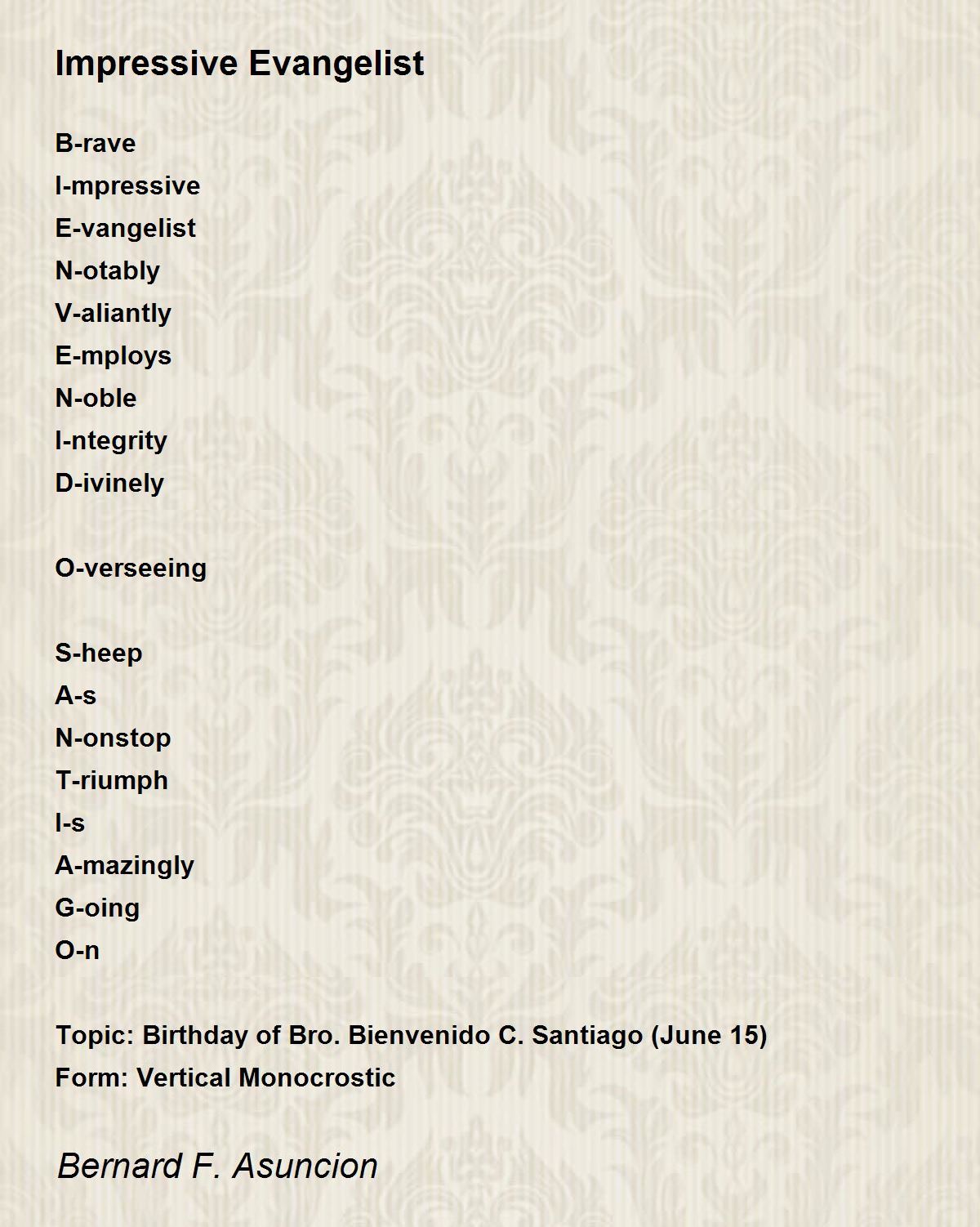 Impressive Evangelist

B-rave
I-mpressive
E-vangelist
N-otably
V-aliantly
E-mploys
N-oble
I-ntegrity
D-ivinely

O-verseeing

S-heep
A-s
N-onstop
T-riumph
I-s
A-mazingly
G-oing
O-n

Topic: Birthday of Bro. Bienvenido C. Santiago (June 15)
Form: Vertical Monocrostic

Bernard F. Asuncion